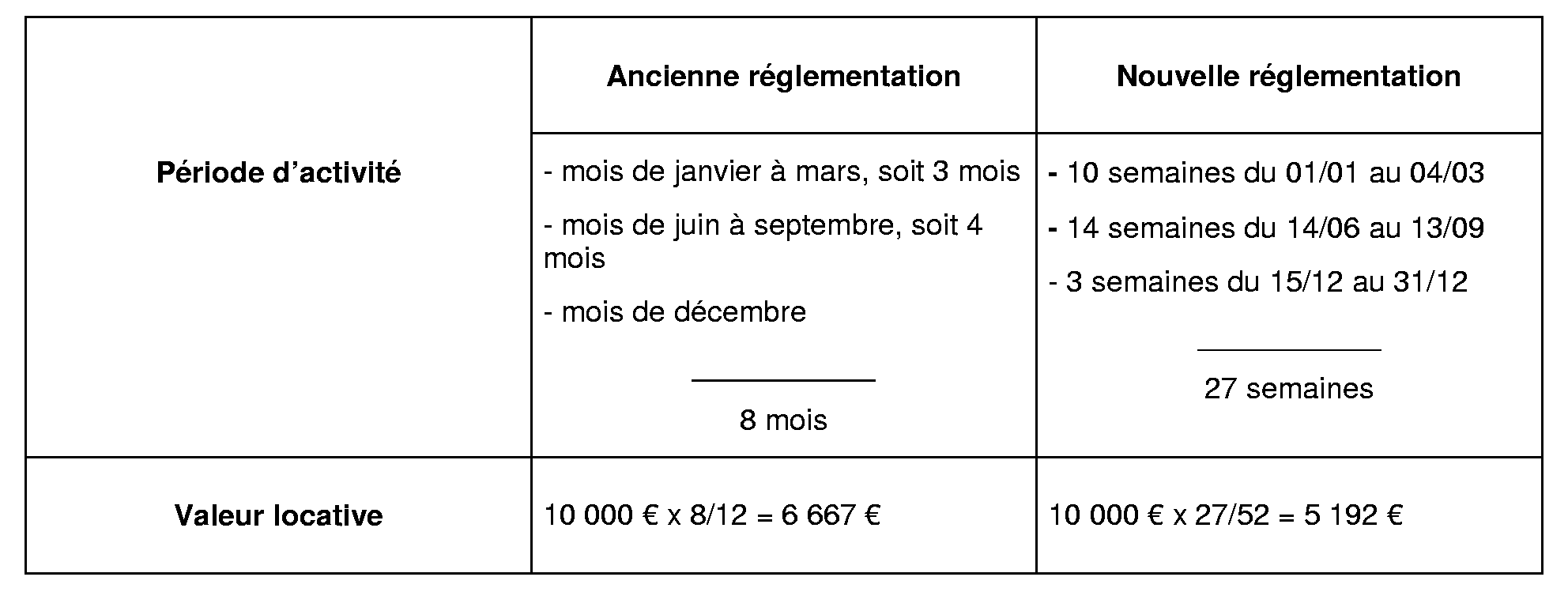 | | Ancienne réglementation | Nouvelle réglementation |
|---|---|---|
| Période d'activité | - mois de janvier à mars, soit 3 mois<br>- mois de juin à septembre, soit 4 mois<br>- mois de décembre<br>8 mois | - 10 semaines du 01/01 au 04/03<br>- 14 semaines du 14/06 au 13/09<br>- 3 semaines du 15/12 au 31/12<br>27 semaines |
| Valeur locative | 10 000 € x 8/12 = 6 667 € | 10 000 € x 27/52 = 5 192 € |